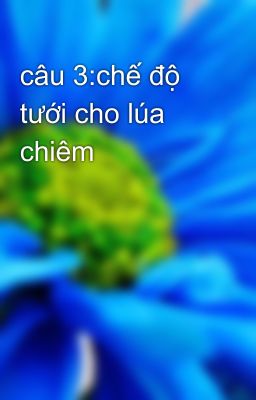 câu 3:chế độ tưới cho lúa chiêm